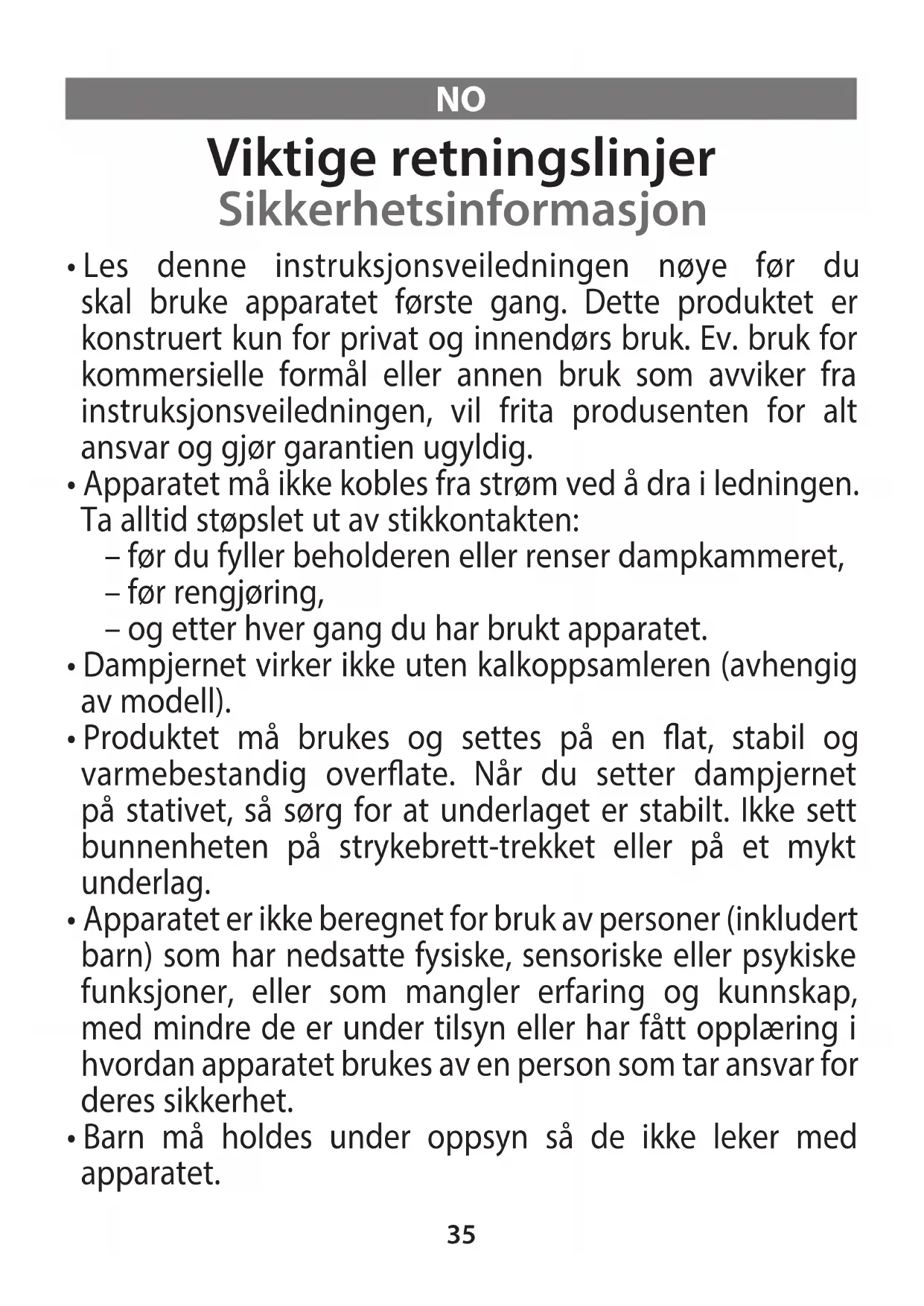 NO

Viktige retningslinjer
Sikkerhetsinformasjon

• Les denne instruksjonsveiledningen nøye før du skal bruke apparatet første gang. Dette produktet er konstruert kun for privat og innendørs bruk. Ev. bruk for kommersielle formål eller annen bruk som avviker fra instruksjonsveiledningen, vil frita produsenten for alt ansvar og gjør garantien ugyldig.
• Apparatet må ikke kobles fra strøm ved å dra i ledningen. Ta alltid støpslet ut av stikkontakten:
– før du fyller beholderen eller renser dampkammeret,
– før rengjøring,
– og etter hver gang du har brukt apparatet.
• Dampjernet virker ikke uten kalkoppsamleren (avhengig av modell).
• Produktet må brukes og settes på en flat, stabil og varmebestandig overflate. Når du setter dampjernet på stativet, så sørg for at underlaget er stabilt. Ikke sett bunnenheten på strykebrett-trekket eller på et mykt underlag.
• Apparatet er ikke beregnet for bruk av personer (inkludert barn) som har nedsatte fysiske, sensoriske eller psykiske funksjoner, eller som mangler erfaring og kunnskap, med mindre de er under tilsyn eller har fått opplæring i hvordan apparatet brukes av en person som tar ansvar for deres sikkerhet.
• Barn må holdes under oppsyn så de ikke leker med apparatet.

35